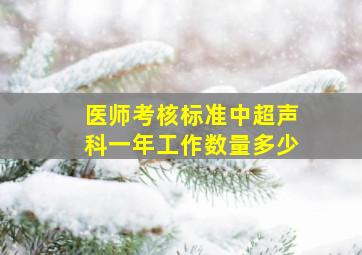 医师考核标准中超声科一年工作数量多少